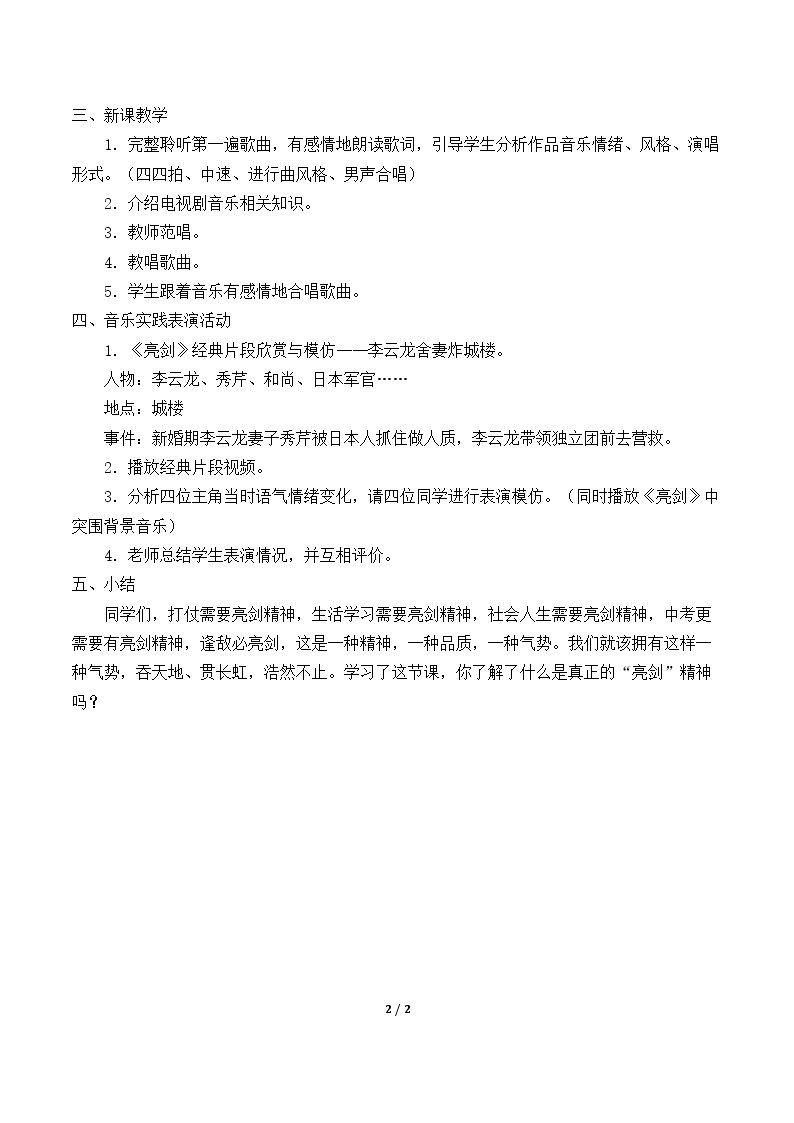 三、新课教学

1．完整聆听第一遍歌曲，有感情地朗读歌词，引导学生分析作品音乐情绪、风格、演唱形式。（四四拍、中速、进行曲风格、男声合唱）

2．介绍电视剧音乐相关知识。

3．教师范唱。

4．教唱歌曲。

5．学生跟着音乐有感情地合唱歌曲。

四、音乐实践表演活动

1．《亮剑》经典片段欣赏与模仿——李云龙舍妻炸城楼。

人物：李云龙、秀芹、和尚、日本军官……

地点：城楼

事件：新婚期李云龙妻子秀芹被日本人抓住做人质，李云龙带领独立团前去营救。

2．播放经典片段视频。

3．分析四位主角当时语气情绪变化，请四位同学进行表演模仿。（同时播放《亮剑》中突围背景音乐）

4．老师总结学生表演情况，并互相评价。

五、小结

同学们，打仗需要亮剑精神，生活学习需要亮剑精神，社会人生需要亮剑精神，中考更需要有亮剑精神，逢敌必亮剑，这是一种精神，一种品质，一种气势。我们就该拥有这样一种气势，吞天地、贯长虹，浩然不止。学习了这节课，你了解了什么是真正的“亮剑”精神吗？

2 / 2